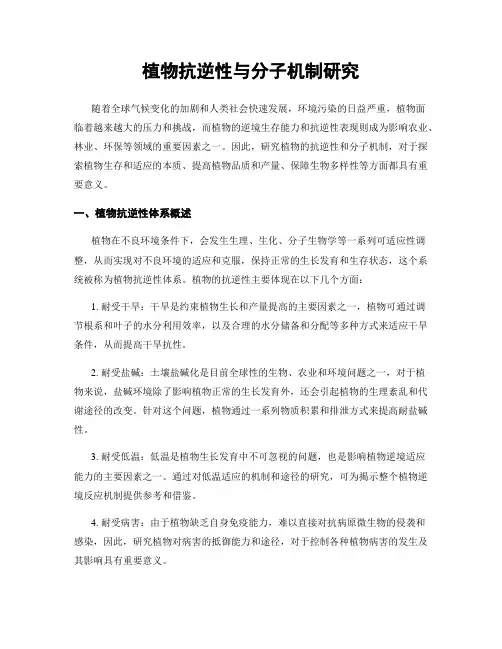 植物抗逆性与分子机制研究

随着全球气候变化的加剧和人类社会快速发展，环境污染的日益严重，植物面临着越来越大的压力和挑战，而植物的逆境生存能力和抗逆性表现则成为影响农业、林业、环保等领域的重要因素之一。因此，研究植物的抗逆性和分子机制，对于探索植物生存和适应的本质、提高植物品质和产量、保障生物多样性等方面都具有重要意义。

一、植物抗逆性体系概述

植物在不良环境条件下，会发生生理、生化、分子生物学等一系列可适应性调整，从而实现对不良环境的适应和克服，保持正常的生长发育和生存状态，这个系统被称为植物抗逆性体系。植物的抗逆性主要体现在以下几个方面：

1. 耐受干旱：干旱是约束植物生长和产量提高的主要因素之一，植物可通过调节根系和叶子的水分利用效率，以及合理的水分储备和分配等多种方式来适应干旱条件，从而提高干旱抗性。

2. 耐受盐碱：土壤盐碱化是目前全球性的生物、农业和环境问题之一，对于植物来说，盐碱环境除了影响植物正常的生长发育外，还会引起植物的生理紊乱和代谢途径的改变。针对这个问题，植物通过一系列物质积累和排泄方式来提高耐盐碱性。

3. 耐受低温：低温是植物生长发育中不可忽视的问题，也是影响植物逆境适应能力的主要因素之一。通过对低温适应的机制和途径的研究，可为揭示整个植物逆境反应机制提供参考和借鉴。

4. 耐受病害：由于植物缺乏自身免疫能力，难以直接对抗病原微生物的侵袭和感染，因此，研究植物对病害的抵御能力和途径，对于控制各种植物病害的发生及其影响具有重要意义。